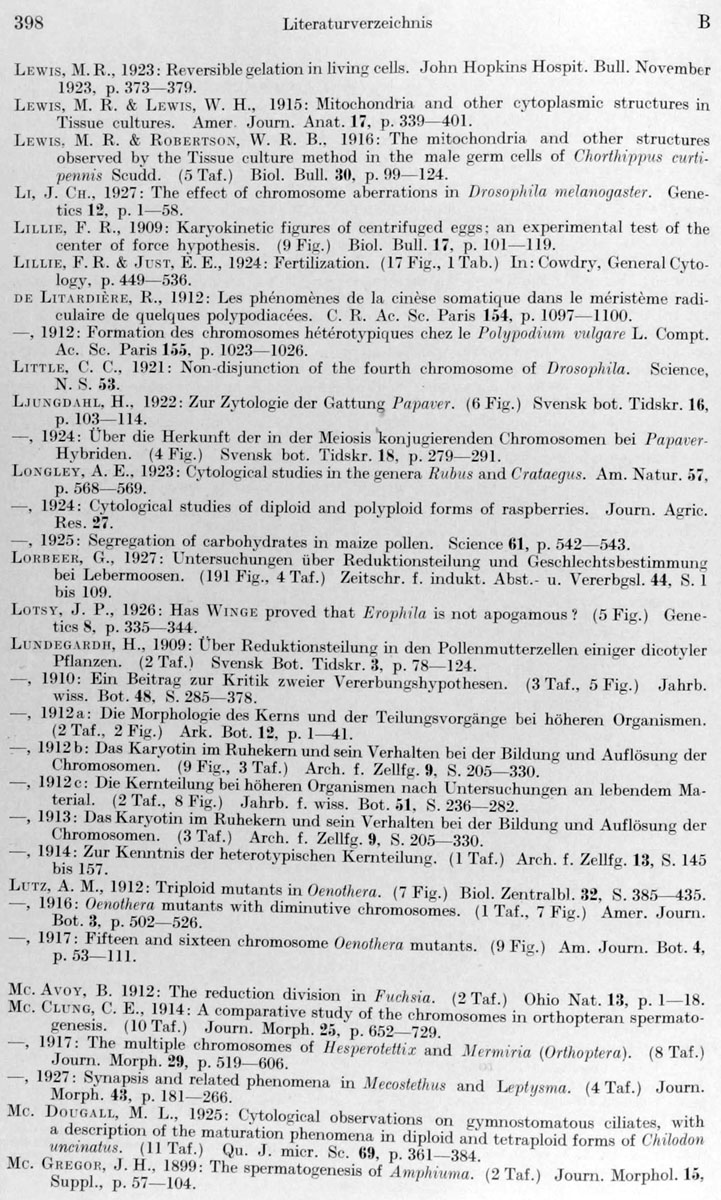 398 Literaturverzeichnis B

Lewis, M. R., 1923: Reversible gelation in living cells. John Hopkins Hospit. Bull. November 1923, p. 373—379.
Lewis, M. R. & Lewis, W. H., 1915: Mitochondria and other cytoplasmic structures in Tissue cultures. Amer. Journ. Anat. 17, p. 339—401.
Lewis, M. R. & Robertson, W. R. B., 1916: The mitochondria and other structures observed by the Tissue culture method in the male germ cells of Chorthippus curtipennis Scudd. (5 Taf.) Biol. Bull. 30, p. 99—124.
Li, J. Ch., 1927: The effect of chromosome aberrations in Drosophila melanogaster. Genetics 12, p. 1—58.
Lillie, F. R., 1909: Karyokinetic figures of centrifuged eggs; an experimental test of the center of force hypothesis. (9 Fig.) Biol. Bull. 17, p. 101—119.
Lillie, F. R. & Just, E. E., 1924: Fertilization. (17 Fig., 1 Tab.) In: Cowdry, General Cytology, p. 449—536.
de Litardière, R., 1912: Les phénomènes de la cinèse somatique dans le méristème radiculaire de quelques polypodiacées. C. R. Ac. Sc. Paris 154, p. 1097—1100.
—, 1912: Formation des chromosomes hétérotypiques chez le Polypodium vulgare L. Compt. Ac. Sc. Paris 155, p. 1023—1026.
Little, C. C., 1921: Non-disjunction of the fourth chromosome of Drosophila. Science, N. S. 53.
Ljungdahl, H., 1922: Zur Zytologie der Gattung Papaver. (6 Fig.) Svensk bot. Tidskr. 16, p. 103—114.
—, 1924: Über die Herkunft der in der Meiosis konjugierenden Chromosomen bei Papaver-Hybriden. (4 Fig.) Svensk bot. Tidskr. 18, p. 279—291.
Longley, A. E., 1923: Cytological studies in the genera Rubus and Crataegus. Am. Natur. 57, p. 568—569.
—, 1924: Cytological studies of diploid and polyploid forms of raspberries. Journ. Agric. Res. 27.
—, 1925: Segregation of carbohydrates in maize pollen. Science 61, p. 542—543.
Lorbeer, G., 1927: Untersuchungen über Reduktionsteilung und Geschlechtsbestimmung bei Lebermoosen. (191 Fig., 4 Taf.) Zeitschr. f. indukt. Abst.- u. Vererbgsl. 44, S. 1 bis 109.
Lotsy, J. P., 1926: Has Winge proved that Erophila is not apogamous? (5 Fig.) Genetics 8, p. 335—344.
Lundegardh, H., 1909: Über Reduktionsteilung in den Pollenmutterzellen einiger dicotyler Pflanzen. (2 Taf.) Svensk Bot. Tidskr. 3, p. 78—124.
—, 1910: Ein Beitrag zur Kritik zweier Vererbungshypothesen. (3 Taf., 5 Fig.) Jahrb. wiss. Bot. 48, S. 285—378.
—, 1912a: Die Morphologie des Kerns und der Teilungsvorgänge bei höheren Organismen. (2 Taf., 2 Fig.) Ark. Bot. 12, p. 1—41.
—, 1912b: Das Karyotin im Ruhekern und sein Verhalten bei der Bildung und Auflösung der Chromosomen. (9 Fig., 3 Taf.) Arch. f. Zellfg. 9, S. 205—330.
—, 1912c: Die Kernteilung bei höheren Organismen nach Untersuchungen an lebendem Material. (2 Taf., 8 Fig.) Jahrb. f. wiss. Bot. 51, S. 236—282.
—, 1913: Das Karyotin im Ruhekern und sein Verhalten bei der Bildung und Auflösung der Chromosomen. (3 Taf.) Arch. f. Zellfg. 9, S. 205—330.
—, 1914: Zur Kenntnis der heterotypischen Kernteilung. (1 Taf.) Arch. f. Zellfg. 13, S. 145 bis 157.
Lutz, A. M., 1912: Triploid mutants in Oenothera. (7 Fig.) Biol. Zentralbl. 32, S. 385—435.
—, 1916: Oenothera mutants with diminutive chromosomes. (1 Taf., 7 Fig.) Amer. Journ. Bot. 3, p. 502—526.
—, 1917: Fifteen and sixteen chromosome Oenothera mutants. (9 Fig.) Am. Journ. Bot. 4, p. 53—111.

Mc. Avoy, B. 1912: The reduction division in Fuchsia. (2 Taf.) Ohio Nat. 13, p. 1—18.
Mc. Clung, C. E., 1914: A comparative study of the chromosomes in orthopteran spermatogenesis. (10 Taf.) Journ. Morph. 25, p. 652—729.
—, 1917: The multiple chromosomes of Hesperotettix and Mermiria (Orthoptera). (8 Taf.) Journ. Morph. 29, p. 519—606.
—, 1927: Synapsis and related phenomena in Mecostethus and Leptysma. (4 Taf.) Journ. Morph. 43, p. 181—266.
Mc. Dougall, M. L., 1925: Cytological observations on gymnostomatous ciliates, with a description of the maturation phenomena in diploid and tetraploid forms of Chilodon uncinatus. (11 Taf.) Qu. J. micr. Sc. 69, p. 361—384.
Mc. Gregor, J. H., 1899: The spermatogenesis of Amphiuma. (2 Taf.) Journ. Morphol. 15, Suppl., p. 57—104.